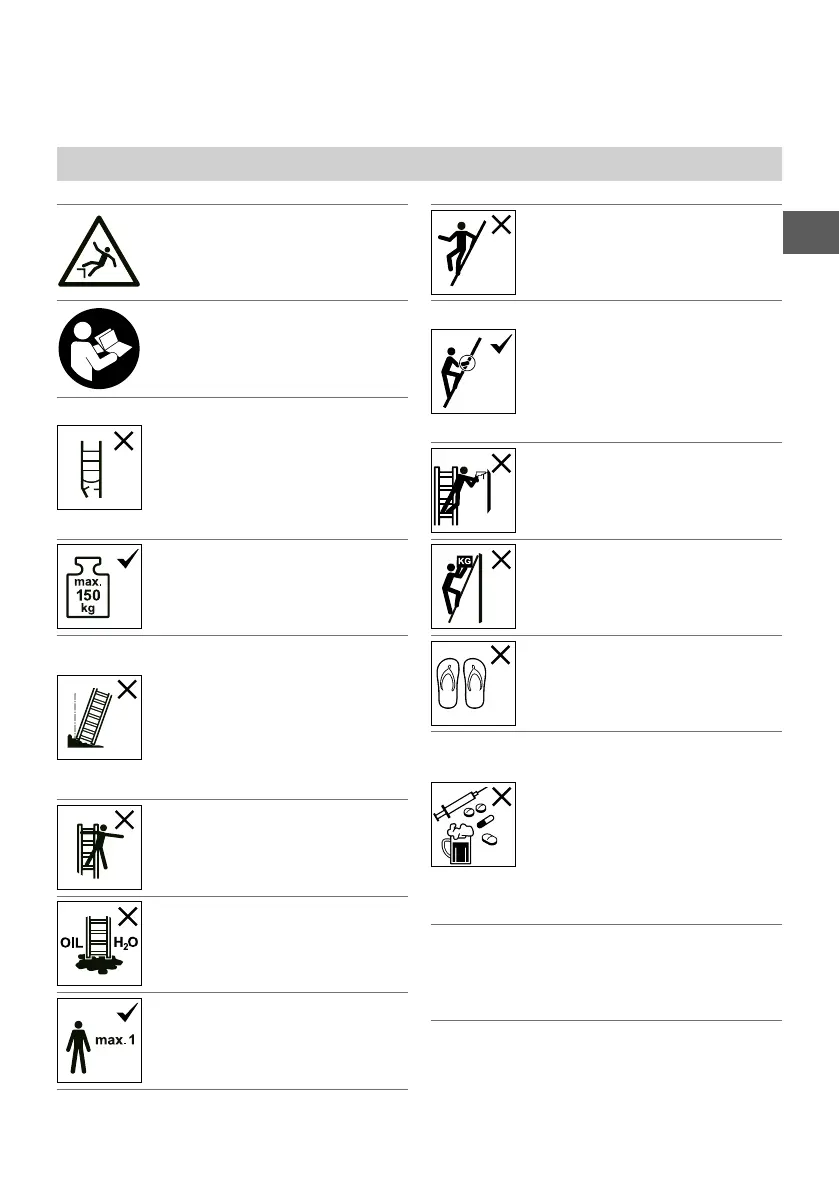 max.
150
kg

OIL $H_2O$

max. 1

KG